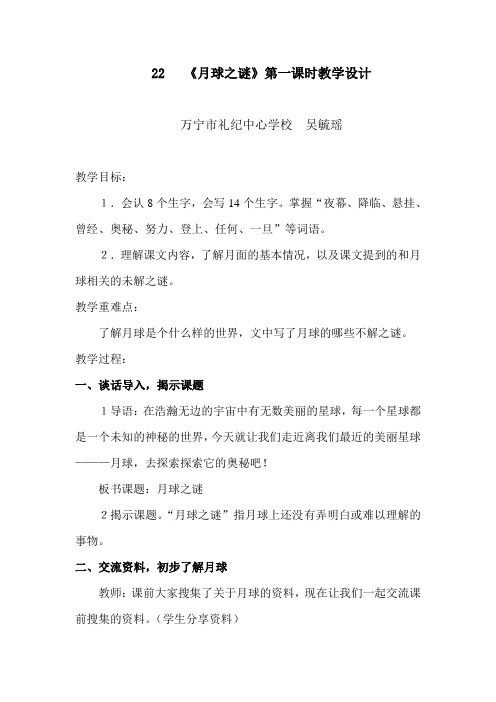 22　《月球之谜》第一课时教学设计

万宁市礼纪中心学校　吴毓瑶

教学目标：

1．会认 8 个生字，会写 14 个生字。掌握“夜幕、降临、悬挂、曾经、奥秘、努力、登上、任何、一旦”等词语。

2．理解课文内容，了解月面的基本情况，以及课文提到的和月球相关的未解之谜。

教学重难点：

了解月球是个什么样的世界，文中写了月球的哪些不解之谜。

教学过程：

一、谈话导入，揭示课题

1 导语：在浩瀚无边的宇宙中有无数美丽的星球，每一个星球都是一个未知的神秘的世界，今天就让我们走近离我们最近的美丽星球———月球，去探索探索它的奥秘吧！

板书课题：月球之谜

2 揭示课题。“月球之谜”指月球上还没有弄明白或难以理解的事物。

二、交流资料，初步了解月球

教师：课前大家搜集了关于月球的资料，现在让我们一起交流课前搜集的资料。（学生分享资料）